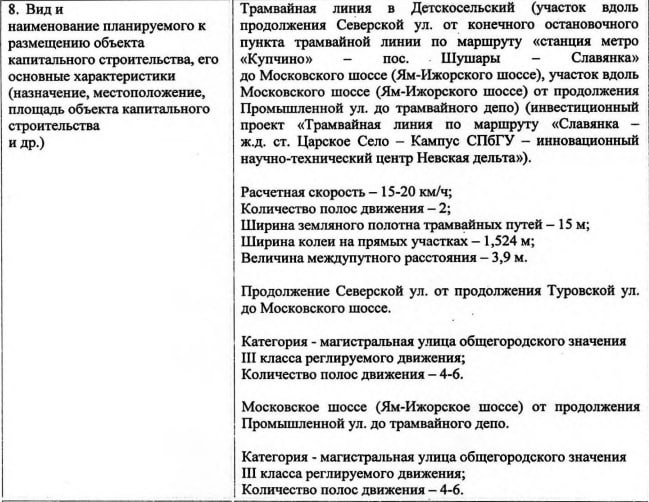 | 8. Вид и наименование планируемого к размещению объекта капитального строительства, его основные характеристики (назначение, местоположение, площадь объекта капитального строительства и др.) | Трамвайная линия в Детскосельский (участок вдоль продолжения Северской ул. от конечного остановочного пункта трамвайной линии по маршруту «станция метро «Купчино» – пос. Шушары – Славянка» до Московского шоссе (Ям-Ижорского шоссе), участок вдоль Московского шоссе (Ям-Ижорского шоссе) от продолжения Промышленной ул. до трамвайного депо) (инвестиционный проект «Трамвайная линия по маршруту «Славянка – ж.д. ст. Царское Село – Кампус СПбГУ – инновационный научно-технический центр Невская дельта»).<br><br>Расчетная скорость – 15-20 км/ч;<br>Количество полос движения – 2;<br>Ширина земляного полотна трамвайных путей – 15 м;<br>Ширина колеи на прямых участках – 1,524 м;<br>Величина междупутного расстояния – 3,9 м.<br><br>Продолжение Северской ул. от продолжения Туровской ул. до Московского шоссе.<br><br>Категория - магистральная улица общегородского значения III класса реглируемого движения;<br>Количество полос движения – 4-6.<br><br>Московское шоссе (Ям-Ижорское шоссе) от продолжения Промышленной ул. до трамвайного депо.<br><br>Категория - магистральная улица общегородского значения III класса реглируемого движения;<br>Количество полос движения – 4-6. |
|---|---|